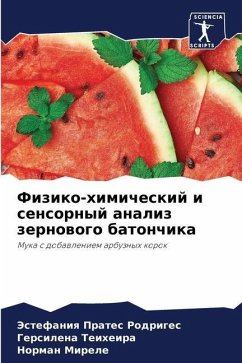 SCIENCIA SCRIPTS

Физико-химический и сенсорный анализ зернового батончика

Мука с добавлением арбузных корок

Эстефания Пратес Родригес
Герсилена Теихеира
Норман Миреле